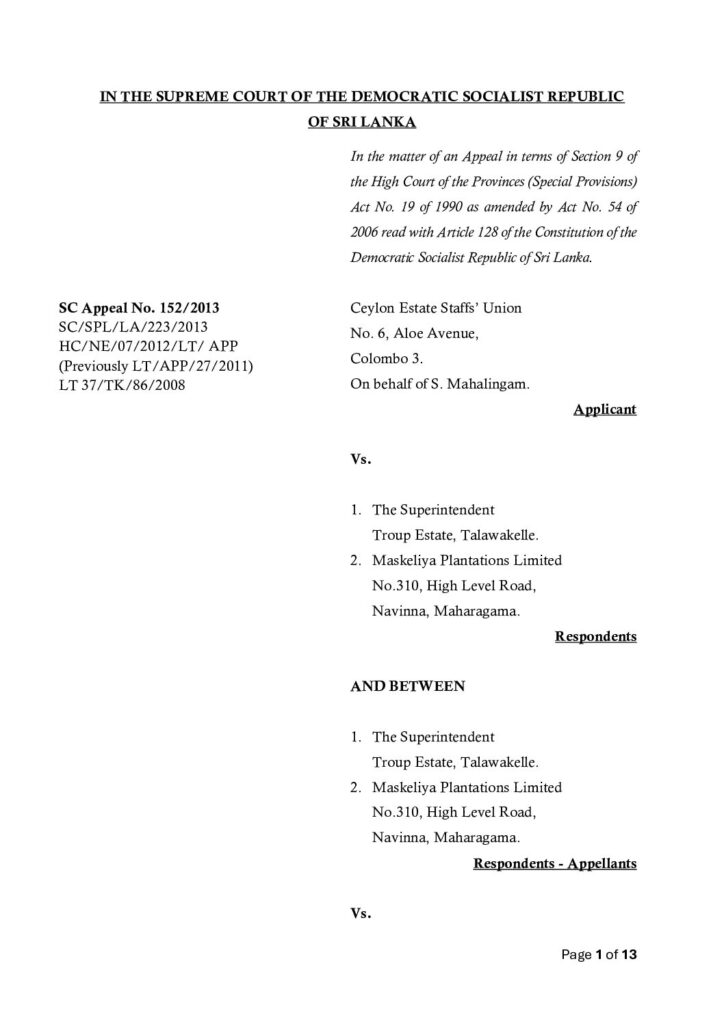 IN THE SUPREME COURT OF THE DEMOCRATIC SOCIALIST REPUBLIC OF SRI LANKA

In the matter of an Appeal in terms of Section 9 of the High Court of the Provinces (Special Provisions) Act No. 19 of 1990 as amended by Act No. 54 of 2006 read with Article 128 of the Constitution of the Democratic Socialist Republic of Sri Lanka.

SC Appeal No. 152/2013
SC/SPL/LA/223/2013
HC/NE/07/2012/LT/ APP
(Previously LT/APP/27/2011)
LT 37/TK/86/2008

Ceylon Estate Staffs' Union
No. 6, Aloe Avenue,
Colombo 3.
On behalf of S. Mahalingam.

Applicant

Vs.

1. The Superintendent
Troup Estate, Talawakelle.
2. Maskeliya Plantations Limited
No.310, High Level Road,
Navinna, Maharagama.

Respondents

AND BETWEEN

1. The Superintendent
Troup Estate, Talawakelle.
2. Maskeliya Plantations Limited
No.310, High Level Road,
Navinna, Maharagama.

Respondents - Appellants

Vs.

Page 1 of 13